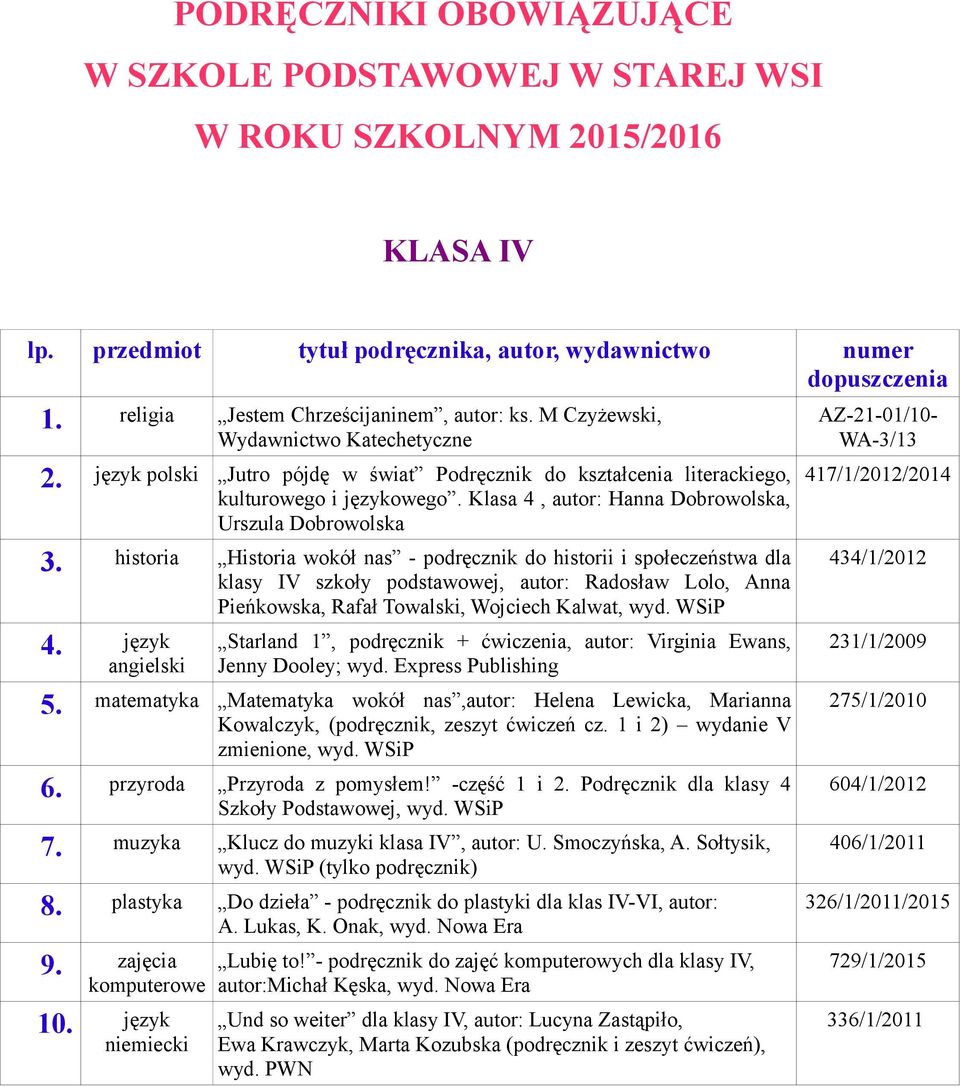 PODRĘCZNIKI OBOWIĄZUJĄCE
W SZKOLE PODSTAWOWEJ W STAREJ WSI
W ROKU SZKOLNYM 2015/2016

KLASA IV

| lp. | przedmiot | tytuł podręcznika, autor, wydawnictwo | numer dopuszczenia |
|---|---|---|---|
| 1. | religia | „Jestem Chrześcijaninem”, autor: ks. M Czyżewski, Wydawnictwo Katechetyczne | AZ-21-01/10-WA-3/13 |
| 2. | język polski | „Jutro pójdę w świat” Podręcznik do kształcenia literackiego, kulturowego i językowego”. Klasa 4 , autor: Hanna Dobrowolska, Urszula Dobrowolska | 417/1/2012/2014 |
| 3. | historia | „Historia wokół nas” - podręcznik do historii i społeczeństwa dla klasy IV szkoły podstawowej, autor: Radosław Lolo, Anna Pieńkowska, Rafał Towalski, Wojciech Kalwat, wyd. WSiP | 434/1/2012 |
| 4. | język angielski | „Starland 1”, podręcznik + ćwiczenia, autor: Virginia Ewans, Jenny Dooley; wyd. Express Publishing | 231/1/2009 |
| 5. | matematyka | „Matematyka wokół nas”,autor: Helena Lewicka, Marianna Kowalczyk, (podręcznik, zeszyt ćwiczeń cz. 1 i 2) – wydanie V zmienione, wyd. WSiP | 275/1/2010 |
| 6. | przyroda | „Przyroda z pomysłem!” -część 1 i 2. Podręcznik dla klasy 4 Szkoły Podstawowej, wyd. WSiP | 604/1/2012 |
| 7. | muzyka | „Klucz do muzyki klasa IV”, autor: U. Smoczyńska, A. Sołtysik, wyd. WSiP (tylko podręcznik) | 406/1/2011 |
| 8. | plastyka | „Do dzieła” - podręcznik do plastyki dla klas IV-VI, autor: A. Lukas, K. Onak, wyd. Nowa Era | 326/1/2011/2015 |
| 9. | zajęcia komputerowe | „Lubię to!”- podręcznik do zajęć komputerowych dla klasy IV, autor:Michał Kęska, wyd. Nowa Era | 729/1/2015 |
| 10. | język niemiecki | „Und so weiter” dla klasy IV, autor: Lucyna Zastąpiło, Ewa Krawczyk, Marta Kozubska (podręcznik i zeszyt ćwiczeń), wyd. PWN | 336/1/2011 |